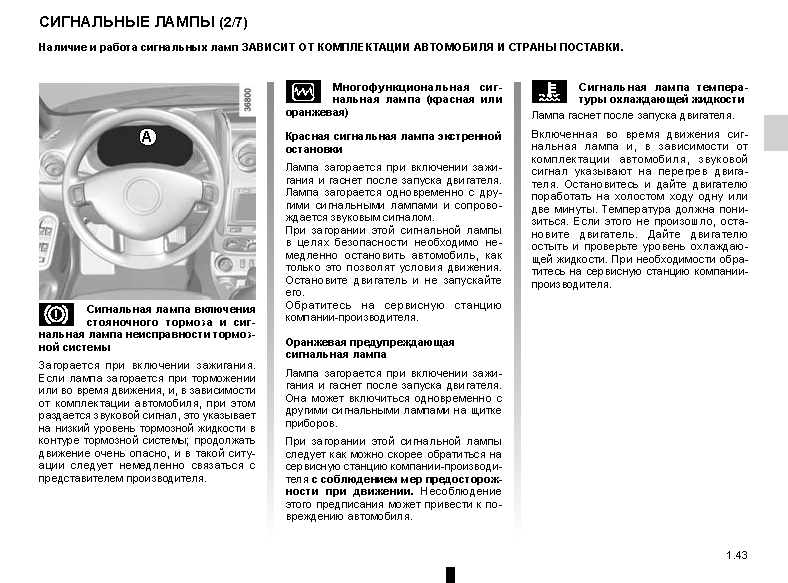 СИГНАЛЬНЫЕ ЛАМПЫ (2/7)

Наличие и работа сигнальных ламп ЗАВИСИТ ОТ КОМПЛЕКТАЦИИ АВТОМОБИЛЯ И СТРАНЫ ПОСТАВКИ.

36800

A

Сигнальная лампа включения стояночного тормоза и сигнальная лампа неисправности тормозной системы

Загорается при включении зажигания. Если лампа загорается при торможении или во время движения, и, в зависимости от комплектации автомобиля, при этом раздается звуковой сигнал, это указывает на низкий уровень тормозной жидкости в контуре тормозной системы; продолжать движение очень опасно, и в такой ситуации следует немедленно связаться с представителем производителя.

Многофункциональная сигнальная лампа (красная или оранжевая)

Красная сигнальная лампа экстренной остановки

Лампа загорается при включении зажигания и гаснет после запуска двигателя. Лампа загорается одновременно с другими сигнальными лампами и сопровождается звуковым сигналом.
При загорании этой сигнальной лампы в целях безопасности необходимо немедленно остановить автомобиль, как только это позволят условия движения. Остановите двигатель и не запускайте его.
Обратитесь на сервисную станцию компании-производителя.

Оранжевая предупреждающая сигнальная лампа

Лампа загорается при включении зажигания и гаснет после запуска двигателя. Она может включиться одновременно с другими сигнальными лампами на щитке приборов.

При загорании этой сигнальной лампы следует как можно скорее обратиться на сервисную станцию компании-производителя с соблюдением мер предосторожности при движении. Несоблюдение этого предписания может привести к повреждению автомобиля.

Сигнальная лампа температуры охлаждающей жидкости

Лампа гаснет после запуска двигателя.

Включенная во время движения сигнальная лампа и, в зависимости от комплектации автомобиля, звуковой сигнал указывают на перегрев двигателя. Остановитесь и дайте двигателю поработать на холостом ходу одну или две минуты. Температура должна понизиться. Если этого не произошло, остановите двигатель. Дайте двигателю остыть и проверьте уровень охлаждающей жидкости. При необходимости обратитесь на сервисную станцию компании-производителя.

1.43